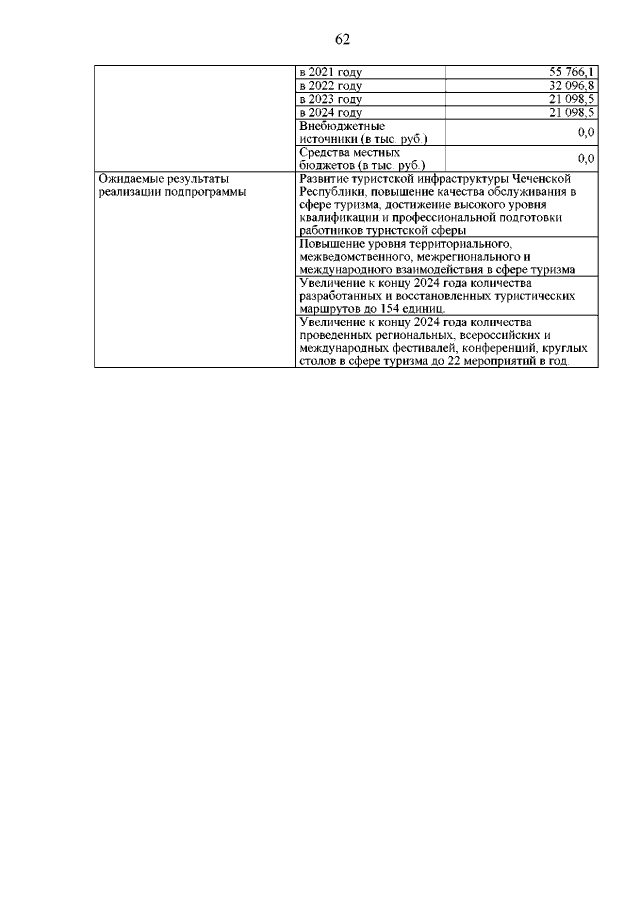 62

| | | |
|---|---|---|
| | в 2021 году | 55 766,1 |
| | в 2022 году | 32 096,8 |
| | в 2023 году | 21 098,5 |
| | в 2024 году | 21 098,5 |
| | Внебюджетные источники (в тыс. руб.) | 0,0 |
| | Средства местных бюджетов (в тыс. руб.) | 0,0 |
| Ожидаемые результаты реализации подпрограммы | Развитие туристской инфраструктуры Чеченской Республики, повышение качества обслуживания в сфере туризма, достижение высокого уровня квалификации и профессиональной подготовки работников туристской сферы | |
| | Повышение уровня территориального, межведомственного, межрегионального и международного взаимодействия в сфере туризма | |
| | Увеличение к концу 2024 года количества разработанных и восстановленных туристических маршрутов до 154 единиц. | |
| | Увеличение к концу 2024 года количества проведенных региональных, всероссийских и международных фестивалей, конференций, круглых столов в сфере туризма до 22 мероприятий в год. | |